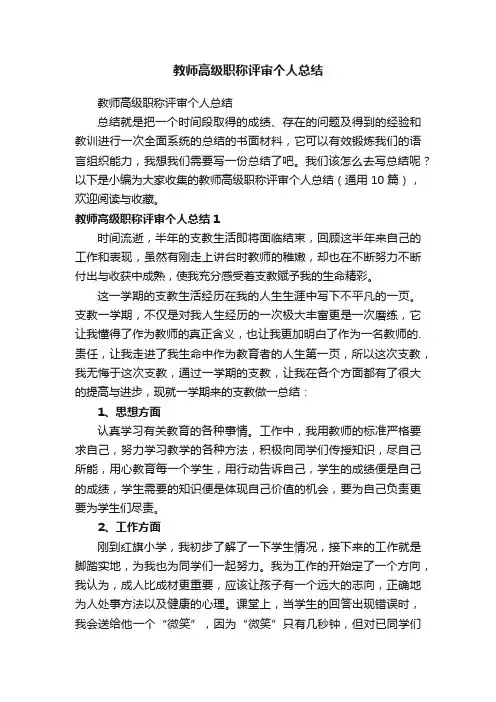 教师高级职称评审个人总结

教师高级职称评审个人总结

总结就是把一个时间段取得的成绩、存在的问题及得到的经验和教训进行一次全面系统的总结的书面材料，它可以有效锻炼我们的语言组织能力，我想我们需要写一份总结了吧。我们该怎么去写总结呢？以下是小编为大家收集的教师高级职称评审个人总结（通用 10 篇），欢迎阅读与收藏。

教师高级职称评审个人总结 1

时间流逝，半年的支教生活即将面临结束，回顾这半年来自己的工作和表现，虽然有刚走上讲台时教师的稚嫩，却也在不断努力不断付出与收获中成熟，使我充分感受着支教赋予我的生命精彩。

这一学期的支教生活经历在我的人生生涯中写下不平凡的一页。支教一学期，不仅是对我人生经历的一次极大丰富更是一次磨练，它让我懂得了作为教师的真正含义，也让我更加明白了作为一名教师的.责任，让我走进了我生命中作为教育者的人生第一页，所以这次支教，我无悔于这次支教，通过一学期的支教，让我在各个方面都有了很大的提高与进步，现就一学期来的支教做一总结：

1、思想方面

认真学习有关教育的各种事情。工作中，我用教师的标准严格要求自己，努力学习教学的各种方法，积极向同学们传授知识，尽自己所能，用心教育每一个学生，用行动告诉自己，学生的成绩便是自己的成绩，学生需要的知识便是体现自己价值的机会，要为自己负责更要为学生们尽责。

2、工作方面

刚到红旗小学，我初步了解了一下学生情况，接下来的工作就是脚踏实地，为我也为同学们一起努力。我为工作的开始定了一个方向，我认为，成人比成材更重要，应该让孩子有一个远大的志向，正确地为人处事方法以及健康的心理。课堂上，当学生的回答出现错误时，我会送给他一个“微笑”，因为“微笑”只有几秒钟，但对已同学们